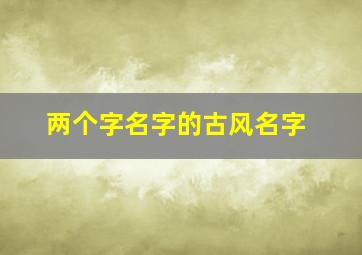 两个字名字的古风名字